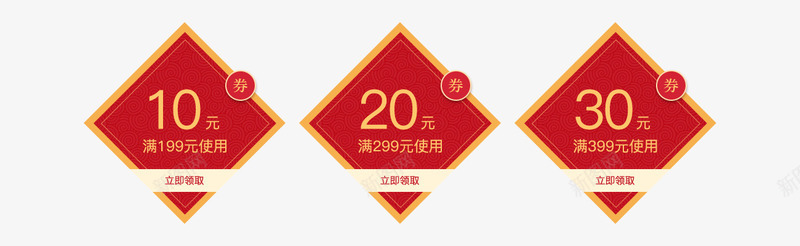 券
10元
满199元使用
立即领取

券
20元
满299元使用
立即领取

券
30元
满399元使用
立即领取